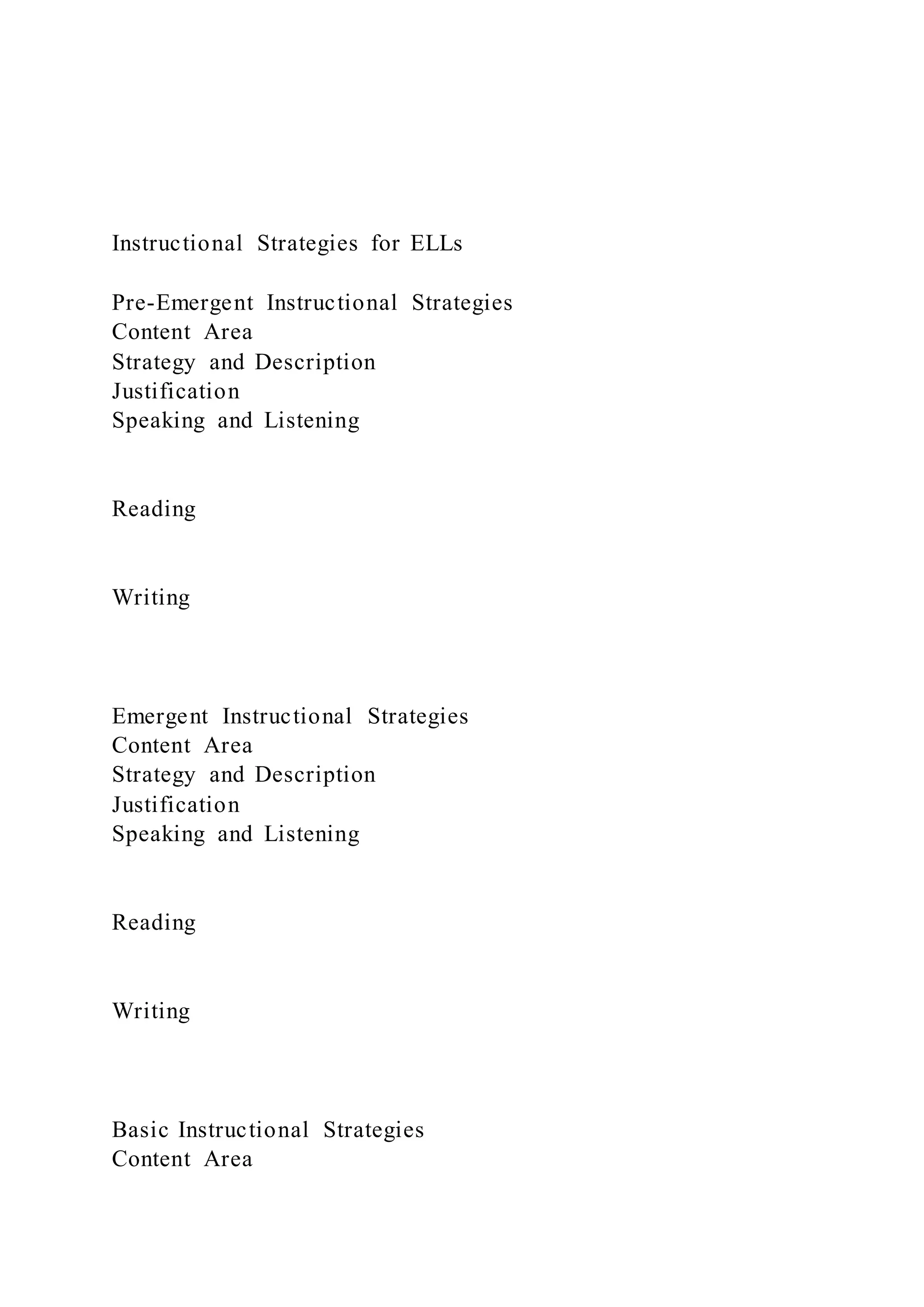 Instructional Strategies for ELLs

Pre-Emergent Instructional Strategies
Content Area
Strategy and Description
Justification
Speaking and Listening

Reading

Writing

Emergent Instructional Strategies
Content Area
Strategy and Description
Justification
Speaking and Listening

Reading

Writing

Basic Instructional Strategies
Content Area